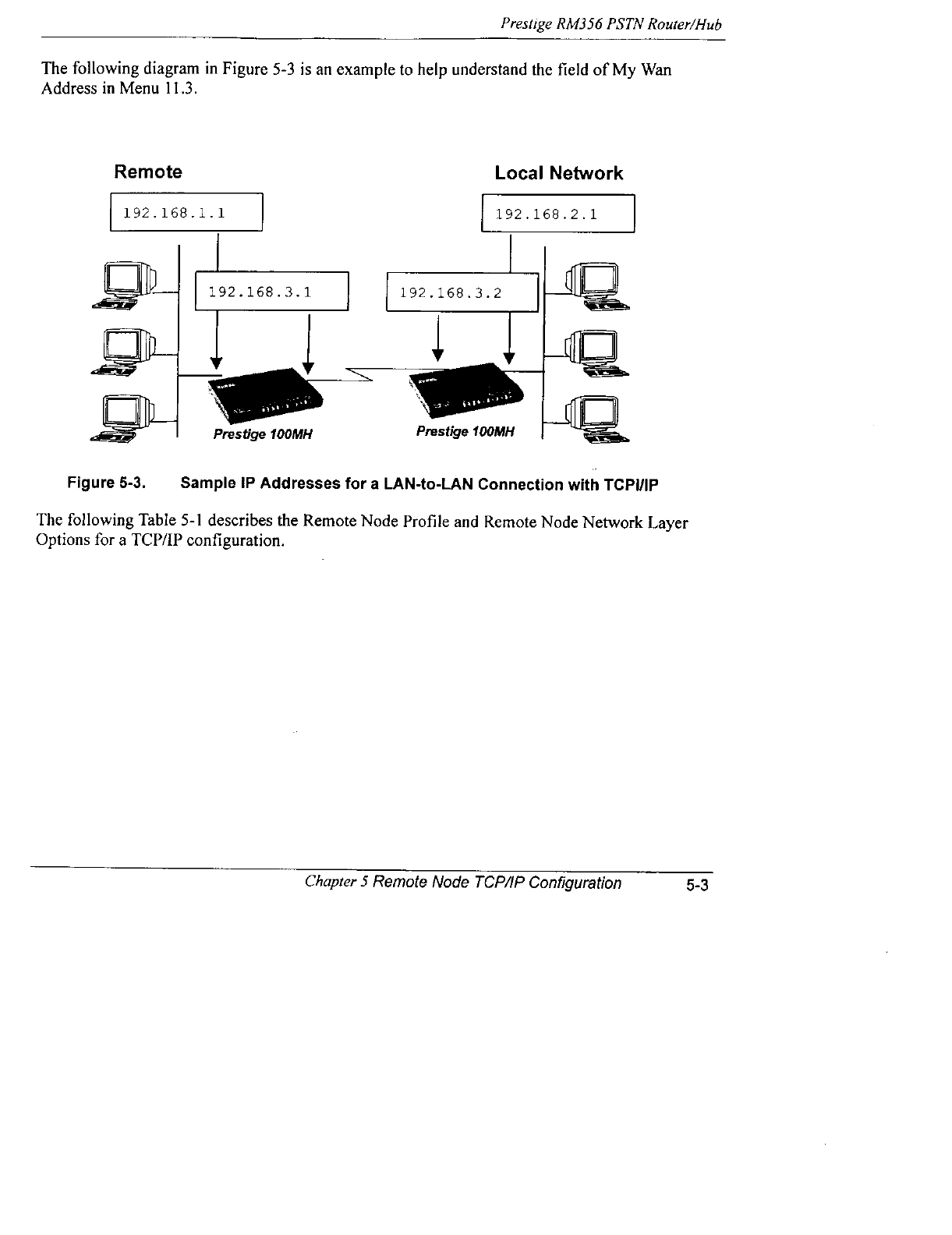 Prestige RM356 PSTN Router/Hub

The following diagram in Figure 5-3 is an example to help understand the field of My Wan Address in Menu 11.3.

Remote

Local Network

192.168.1.1

192.168.2.1

192.168.3.1

192.168.3.2

Prestige 100MH

Prestige 100MH

Figure 5-3. Sample IP Addresses for a LAN-to-LAN Connection with TCPI/IP

The following Table 5-1 describes the Remote Node Profile and Remote Node Network Layer Options for a TCP/IP configuration.

Chapter 5 Remote Node TCP/IP Configuration 5-3